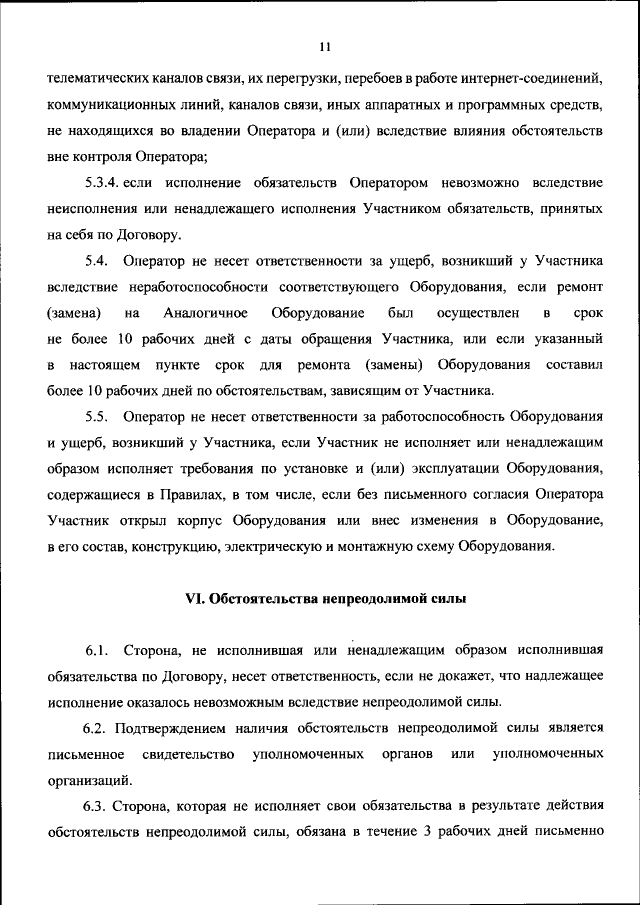 11

телематических каналов связи, их перегрузки, перебоев в работе интернет-соединений, коммуникационных линий, каналов связи, иных аппаратных и программных средств, не находящихся во владении Оператора и (или) вследствие влияния обстоятельств вне контроля Оператора;

5.3.4. если исполнение обязательств Оператором невозможно вследствие неисполнения или ненадлежащего исполнения Участником обязательств, принятых на себя по Договору.

5.4. Оператор не несет ответственности за ущерб, возникший у Участника вследствие неработоспособности соответствующего Оборудования, если ремонт (замена) на Аналогичное Оборудование был осуществлен в срок не более 10 рабочих дней с даты обращения Участника, или если указанный в настоящем пункте срок для ремонта (замены) Оборудования составил более 10 рабочих дней по обстоятельствам, зависящим от Участника.

5.5. Оператор не несет ответственности за работоспособность Оборудования и ущерб, возникший у Участника, если Участник не исполняет или ненадлежащим образом исполняет требования по установке и (или) эксплуатации Оборудования, содержащиеся в Правилах, в том числе, если без письменного согласия Оператора Участник открыл корпус Оборудования или внес изменения в Оборудование, в его состав, конструкцию, электрическую и монтажную схему Оборудования.

VI. Обстоятельства непреодолимой силы

6.1. Сторона, не исполнившая или ненадлежащим образом исполнившая обязательства по Договору, несет ответственность, если не докажет, что надлежащее исполнение оказалось невозможным вследствие непреодолимой силы.

6.2. Подтверждением наличия обстоятельств непреодолимой силы является письменное свидетельство уполномоченных органов или уполномоченных организаций.

6.3. Сторона, которая не исполняет свои обязательства в результате действия обстоятельств непреодолимой силы, обязана в течение 3 рабочих дней письменно